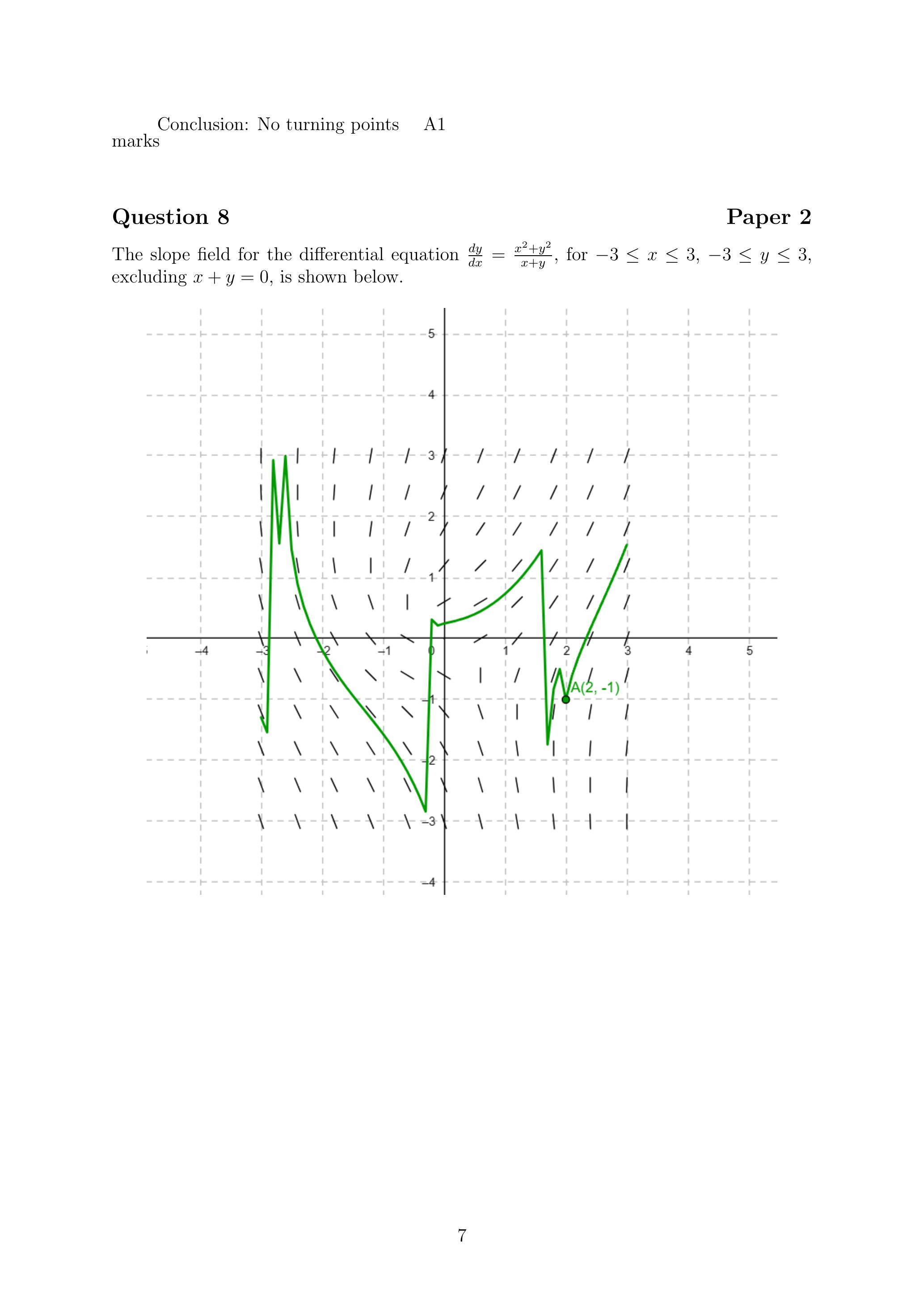 Conclusion: No turning points A1 marks

**Question 8** **Paper 2**

The slope field for the differential equation $\frac{dy}{dx} = \frac{x^2+y^2}{x+y}$, for $-3 \leq x \leq 3$, $-3 \leq y \leq 3$, excluding $x + y = 0$, is shown below.

5
4
3
2
1
−4 −3 −2 −1 0 1 2 3 4 5
−1
−2
−3
−4
A(2, -1)

7